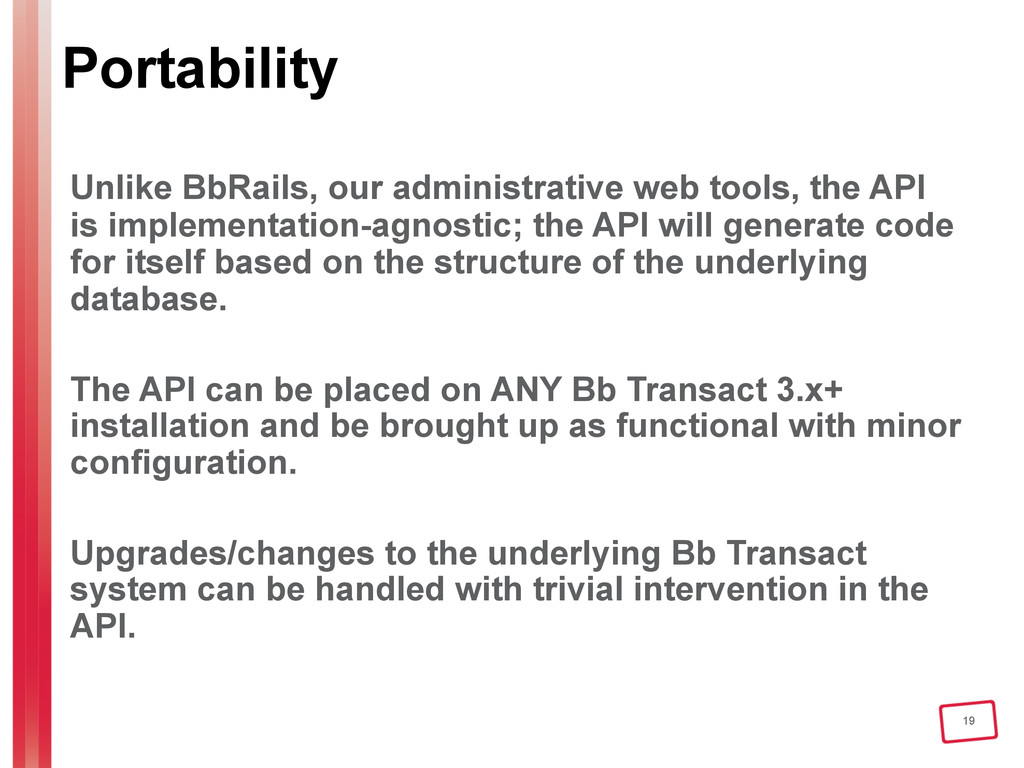 Portability

Unlike BbRails, our administrative web tools, the API is implementation-agnostic; the API will generate code for itself based on the structure of the underlying database.

The API can be placed on ANY Bb Transact 3.x+ installation and be brought up as functional with minor configuration.

Upgrades/changes to the underlying Bb Transact system can be handled with trivial intervention in the API.

19